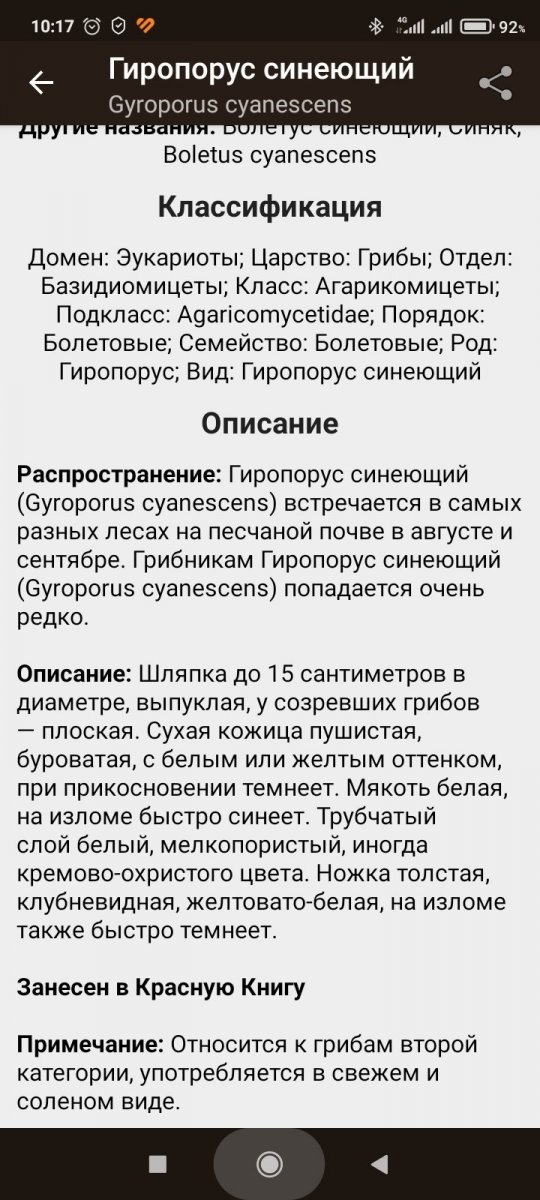 10:17 4G 92%

Гиропорус синеющий
Gyroporus cyanescens

Другие названия: Болетус синеющий, Синяк, Boletus cyanescens

Классификация

Домен: Эукариоты; Царство: Грибы; Отдел: Базидиомицеты; Класс: Агарикомицеты; Подкласс: Agaricomycetidae; Порядок: Болетовые; Семейство: Болетовые; Род: Гиропорус; Вид: Гиропорус синеющий

Описание

Распространение: Гиропорус синеющий (Gyroporus cyanescens) встречается в самых разных лесах на песчаной почве в августе и сентябре. Грибникам Гиропорус синеющий (Gyroporus cyanescens) попадается очень редко.

Описание: Шляпка до 15 сантиметров в диаметре, выпуклая, у созревших грибов — плоская. Сухая кожица пушистая, буроватая, с белым или желтым оттенком, при прикосновении темнеет. Мякоть белая, на изломе быстро синеет. Трубчатый слой белый, мелкопористый, иногда кремово-охристого цвета. Ножка толстая, клубневидная, желтовато-белая, на изломе также быстро темнеет.

Занесен в Красную Книгу

Примечание: Относится к грибам второй категории, употребляется в свежем и соленом виде.